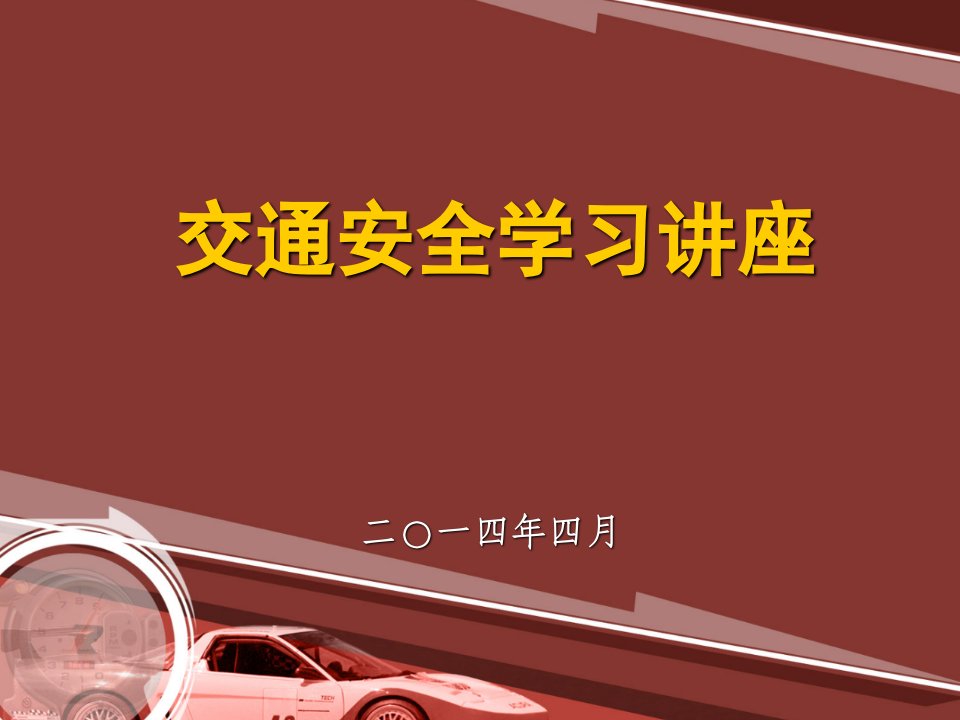 交通安全学习讲座

二〇一四年四月